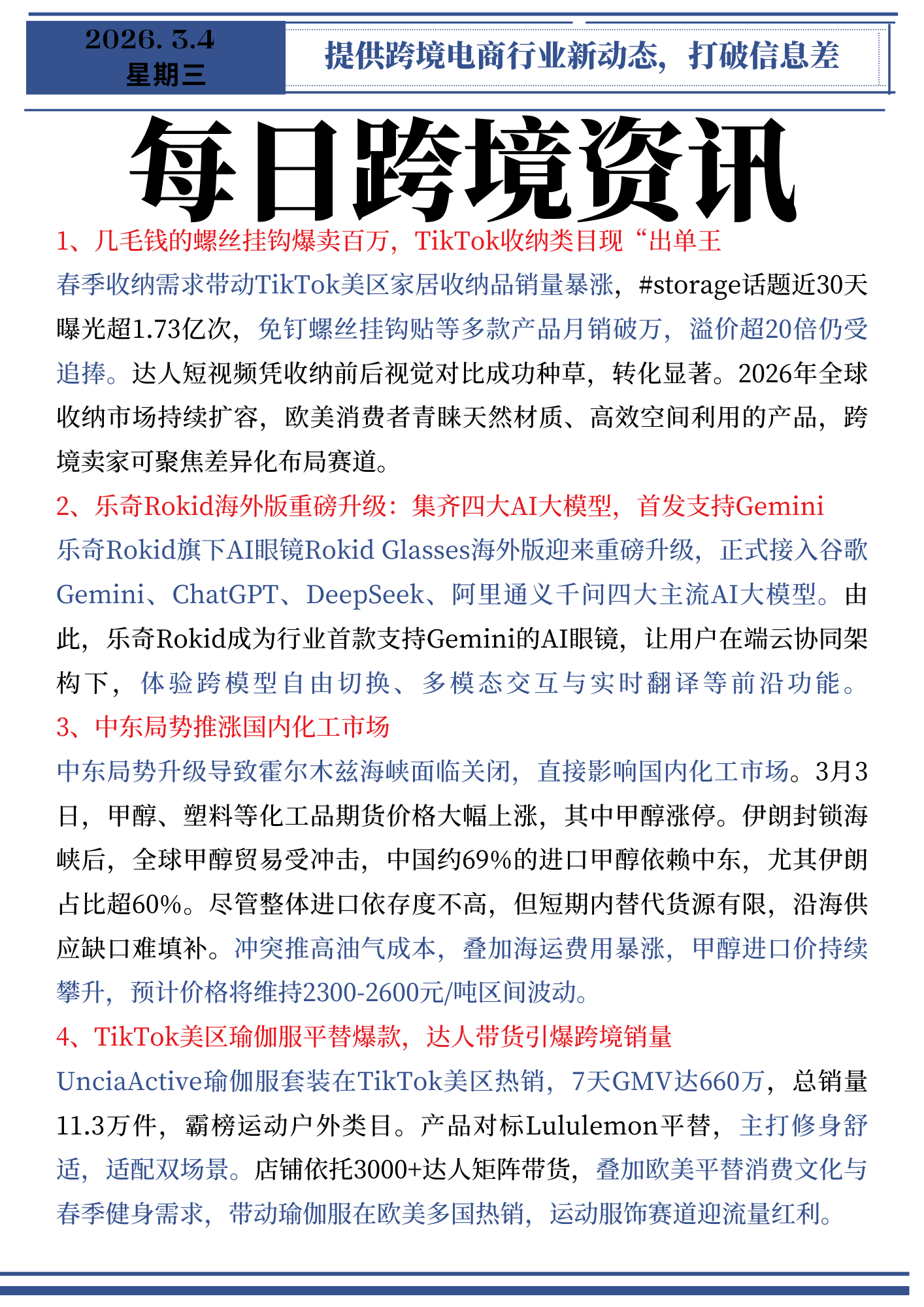 2026. 3.4
星期三

提供跨境电商行业新动态，打破信息差

每日跨境资讯

1、几毛钱的螺丝挂钩爆卖百万，TikTok收纳类目现“出单王

春季收纳需求带动TikTok美区家居收纳品销量暴涨，#storage话题近30天曝光超1.73亿次，免钉螺丝挂钩贴等多款产品月销破万，溢价超20倍仍受追捧。达人短视频凭收纳前后视觉对比成功种草，转化显著。2026年全球收纳市场持续扩容，欧美消费者青睐天然材质、高效空间利用的产品，跨境卖家可聚焦差异化布局赛道。

2、乐奇Rokid海外版重磅升级：集齐四大AI大模型，首发支持Gemini

乐奇Rokid旗下AI眼镜Rokid Glasses海外版迎来重磅升级，正式接入谷歌Gemini、ChatGPT、DeepSeek、阿里通义千问四大主流AI大模型。由此，乐奇Rokid成为行业首款支持Gemini的AI眼镜，让用户在端云协同架构下，体验跨模型自由切换、多模态交互与实时翻译等前沿功能。

3、中东局势推涨国内化工市场

中东局势升级导致霍尔木兹海峡面临关闭，直接影响国内化工市场。3月3日，甲醇、塑料等化工品期货价格大幅上涨，其中甲醇涨停。伊朗封锁海峡后，全球甲醇贸易受冲击，中国约69%的进口甲醇依赖中东，尤其伊朗占比超60%。尽管整体进口依存度不高，但短期内替代货源有限，沿海供应缺口难填补。冲突推高油气成本，叠加海运费用暴涨，甲醇进口价持续攀升，预计价格将维持2300-2600元/吨区间波动。

4、TikTok美区瑜伽服平替爆款，达人带货引爆跨境销量

UnciaActive瑜伽服套装在TikTok美区热销，7天GMV达660万，总销量11.3万件，霸榜运动户外类目。产品对标Lululemon平替，主打修身舒适，适配双场景。店铺依托3000+达人矩阵带货，叠加欧美平替消费文化与春季健身需求，带动瑜伽服在欧美多国热销，运动服饰赛道迎流量红利。